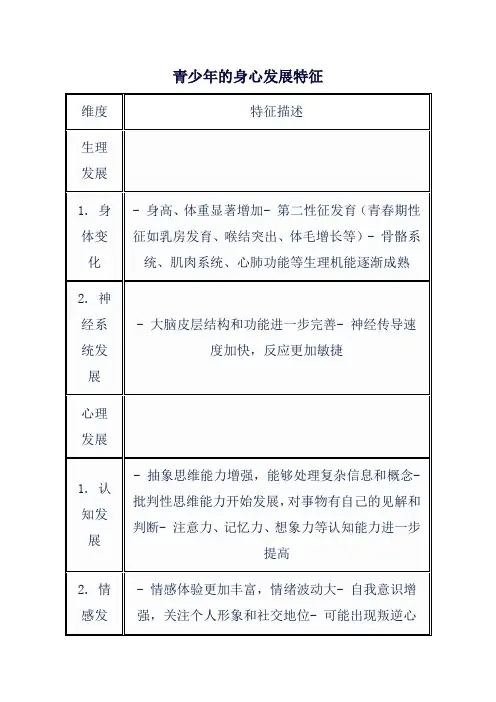 青少年的身心发展特征

| 维度 | 特征描述 |
|---|---|
| 生理发展 | |
| 1. 身体变化 | - 身高、体重显著增加- 第二性征发育（青春期性征如乳房发育、喉结突出、体毛增长等）- 骨骼系统、肌肉系统、心肺功能等生理机能逐渐成熟 |
| 2. 神经系统发展 | - 大脑皮层结构和功能进一步完善- 神经传导速度加快，反应更加敏捷 |
| 心理发展 | |
| 1. 认知发展 | - 抽象思维能力增强，能够处理复杂信息和概念- 批判性思维能力开始发展，对事物有自己的见解和判断- 注意力、记忆力、想象力等认知能力进一步提高 |
| 2. 情感发 | - 情感体验更加丰富，情绪波动大- 自我意识增强，关注个人形象和社交地位- 可能出现叛逆心 |